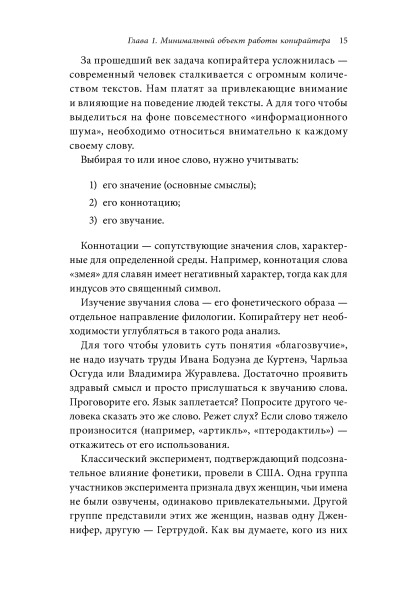 Глава 1. Минимальный объект работы копирайтера 15

За прошедший век задача копирайтера усложнилась — современный человек сталкивается с огромным количеством текстов. Нам платят за привлекающие внимание и влияющие на поведение людей тексты. А для того чтобы выделиться на фоне повсеместного «информационного шума», необходимо относиться внимательно к каждому своему слову.

Выбирая то или иное слово, нужно учитывать:

1) его значение (основные смыслы);

2) его коннотацию;

3) его звучание.

Коннотации — сопутствующие значения слов, характерные для определенной среды. Например, коннотация слова «змея» для славян имеет негативный характер, тогда как для индусов это священный символ.

Изучение звучания слова — его фонетического образа — отдельное направление филологии. Копирайтеру нет необходимости углубляться в такого рода анализ.

Для того чтобы уловить суть понятия «благозвучие», не надо изучать труды Ивана Бодуэна де Куртенэ, Чарльза Осгуда или Владимира Журавлева. Достаточно проявить здравый смысл и просто прислушаться к звучанию слова. Проговорите его. Язык заплетается? Попросите другого человека сказать это же слово. Режет слух? Если слово тяжело произносится (например, «артикль», «птеродактиль») — откажитесь от его использования.

Классический эксперимент, подтверждающий подсознательное влияние фонетики, провели в США. Одна группа участников эксперимента признала двух женщин, чьи имена не были озвучены, одинаково привлекательными. Другой группе представили этих же женщин, назвав одну Дженнифер, другую — Гертрудой. Как вы думаете, кого из них